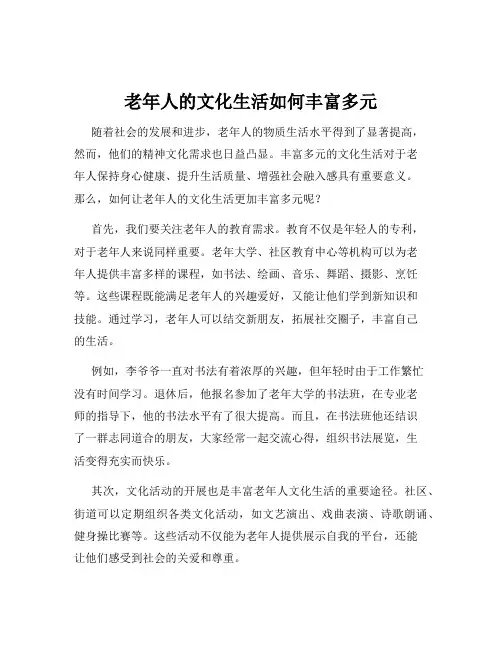 老年人的文化生活如何丰富多元

随着社会的发展和进步，老年人的物质生活水平得到了显著提高，然而，他们的精神文化需求也日益凸显。丰富多元的文化生活对于老年人保持身心健康、提升生活质量、增强社会融入感具有重要意义。那么，如何让老年人的文化生活更加丰富多元呢？

首先，我们要关注老年人的教育需求。教育不仅是年轻人的专利，对于老年人来说同样重要。老年大学、社区教育中心等机构可以为老年人提供丰富多样的课程，如书法、绘画、音乐、舞蹈、摄影、烹饪等。这些课程既能满足老年人的兴趣爱好，又能让他们学到新知识和技能。通过学习，老年人可以结交新朋友，拓展社交圈子，丰富自己的生活。

例如，李爷爷一直对书法有着浓厚的兴趣，但年轻时由于工作繁忙没有时间学习。退休后，他报名参加了老年大学的书法班，在专业老师的指导下，他的书法水平有了很大提高。而且，在书法班他还结识了一群志同道合的朋友，大家经常一起交流心得，组织书法展览，生活变得充实而快乐。

其次，文化活动的开展也是丰富老年人文化生活的重要途径。社区、街道可以定期组织各类文化活动，如文艺演出、戏曲表演、诗歌朗诵、健身操比赛等。这些活动不仅能为老年人提供展示自我的平台，还能让他们感受到社会的关爱和尊重。